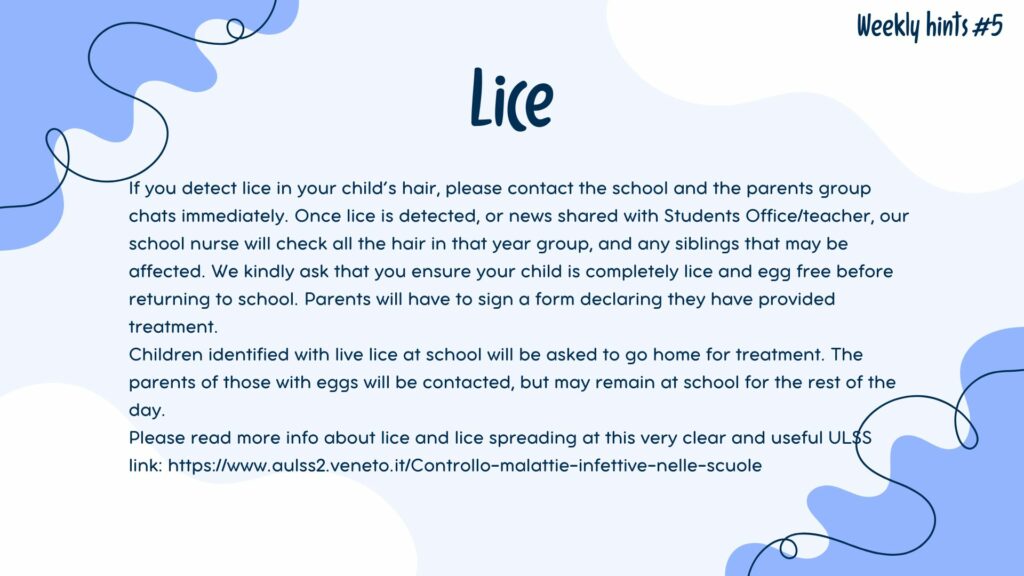 Weekly hints #5

Lice

If you detect lice in your child's hair, please contact the school and the parents group chats immediately. Once lice is detected, or news shared with Students Office/teacher, our school nurse will check all the hair in that year group, and any siblings that may be affected. We kindly ask that you ensure your child is completely lice and egg free before returning to school. Parents will have to sign a form declaring they have provided treatment.

Children identified with live lice at school will be asked to go home for treatment. The parents of those with eggs will be contacted, but may remain at school for the rest of the day.

Please read more info about lice and lice spreading at this very clear and useful ULSS link: https://www.aulss2.veneto.it/Controllo-malattie-infettive-nelle-scuole